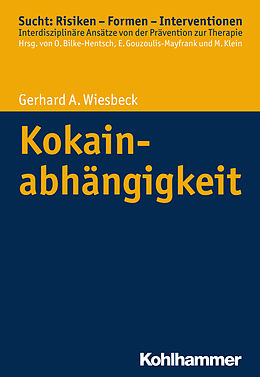 Sucht: Risiken – Formen – Interventionen
Interdisziplinäre Ansätze von der Prävention zur Therapie
Hrsg. von O. Bilke-Hentsch, E. Gouzoulis-Mayfrank und M. Klein

Gerhard A. Wiesbeck

Kokainabhängigkeit

Kohlhammer